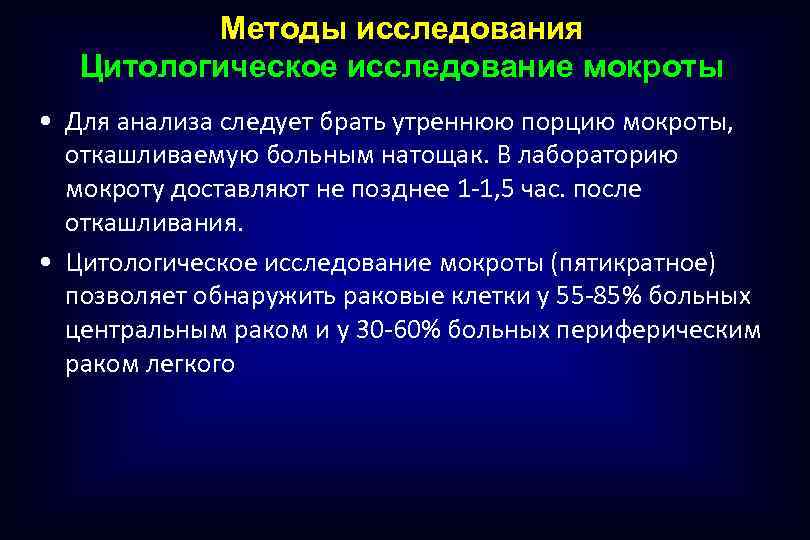 Методы исследования
Цитологическое исследование мокроты

• Для анализа следует брать утреннюю порцию мокроты, откашливаемую больным натощак. В лабораторию мокроту доставляют не позднее 1-1,5 час. после откашливания.

• Цитологическое исследование мокроты (пятикратное) позволяет обнаружить раковые клетки у 55-85% больных центральным раком и у 30-60% больных периферическим раком легкого